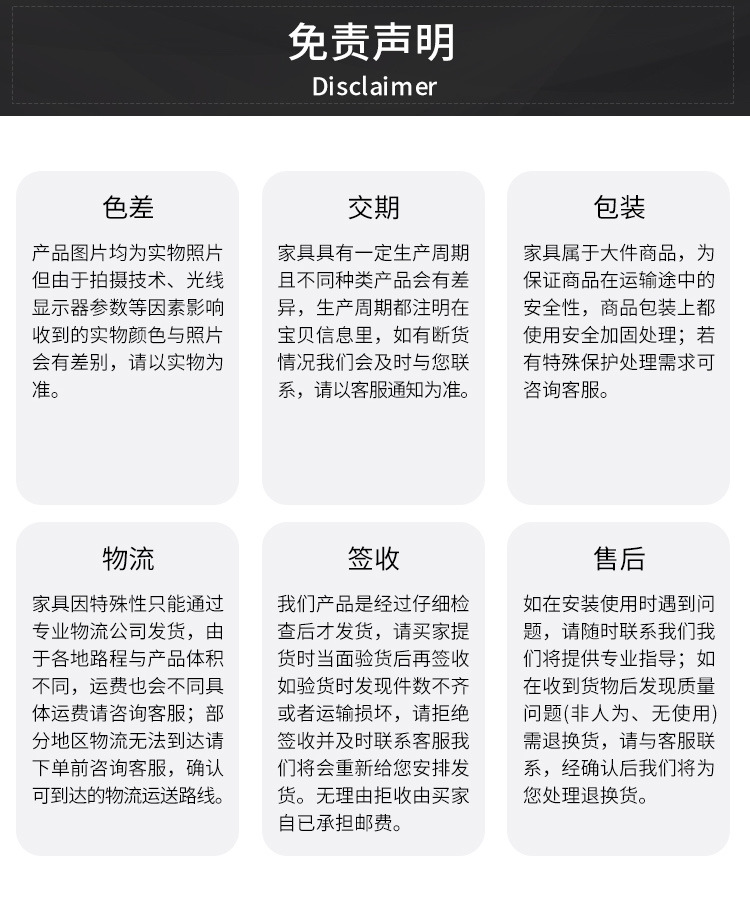 免责声明
Disclaimer

色差

产品图片均为实物照片但由于拍摄技术、光线显示器参数等因素影响收到的实物颜色与照片会有差别，请以实物为准。

交期

家具具有一定生产周期且不同种类产品会有差异，生产周期都注明在宝贝信息里，如有断货情况我们会及时与您联系，请以客服通知为准。

包装

家具属于大件商品，为保证商品在运输途中的安全性，商品包装上都使用安全加固处理；若有特殊保护处理需求可咨询客服。

物流

家具因特殊性只能通过专业物流公司发货，由于各地路程与产品体积不同，运费也会不同具体运费请咨询客服；部分地区物流无法到达请下单前咨询客服，确认可到达的物流运送路线。

签收

我们产品是经过仔细检查后才发货，请买家提货时当面验货后再签收如验货时发现件数不齐或者运输损坏，请拒绝签收并及时联系客服我们将会重新给您安排发货。无理由拒收由买家自已承担邮费。

售后

如在安装使用时遇到问题，请随时联系我们我们将提供专业指导；如在收到货物后发现质量问题(非人为、无使用)需退换货，请与客服联系，经确认后我们将为您处理退换货。